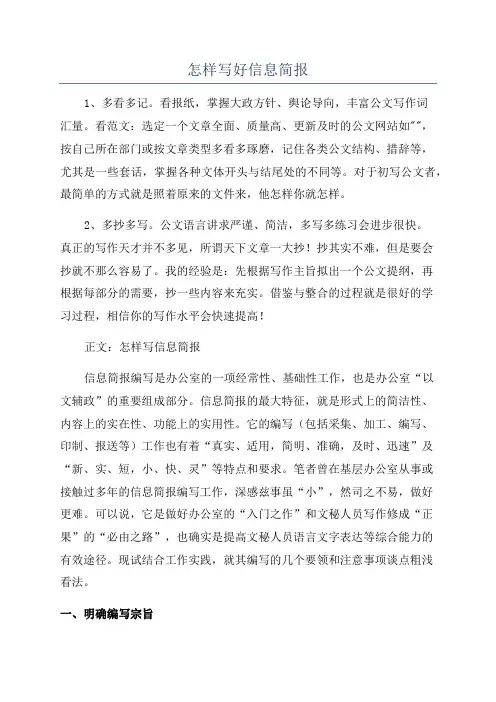 怎样写好信息简报

1、多看多记。看报纸，掌握大政方针、舆论导向，丰富公文写作词汇量。看范文：选定一个文章全面、质量高、更新及时的公文网站如"",按自己所在部门或按文章类型多看多琢磨，记住各类公文结构、措辞等，尤其是一些套话，掌握各种文体开头与结尾处的不同等。对于初写公文者，最简单的方式就是照着原来的文件来，他怎样你就怎样。

2、多抄多写。公文语言讲求严谨、简洁，多写多练习会进步很快。真正的写作天才并不多见，所谓天下文章一大抄！抄其实不难，但是要会抄就不那么容易了。我的经验是：先根据写作主旨拟出一个公文提纲，再根据每部分的需要，抄一些内容来充实。借鉴与整合的过程就是很好的学习过程，相信你的写作水平会快速提高！

正文：怎样写信息简报

信息简报编写是办公室的一项经常性、基础性工作，也是办公室“以文辅政”的重要组成部分。信息简报的最大特征，就是形式上的简洁性、内容上的实在性、功能上的实用性。它的编写（包括采集、加工、编写、印制、报送等）工作也有着“真实、适用，简明、准确，及时、迅速”及“新、实、短，小、快、灵”等特点和要求。笔者曾在基层办公室从事或接触过多年的信息简报编写工作，深感兹事虽“小”，然司之不易，做好更难。可以说，它是做好办公室的“入门之作”和文秘人员写作修成“正果”的“必由之路”，也确实是提高文秘人员语言文字表达等综合能力的有效途径。现试结合工作实践，就其编写的几个要领和注意事项谈点粗浅看法。

一、明确编写宗旨